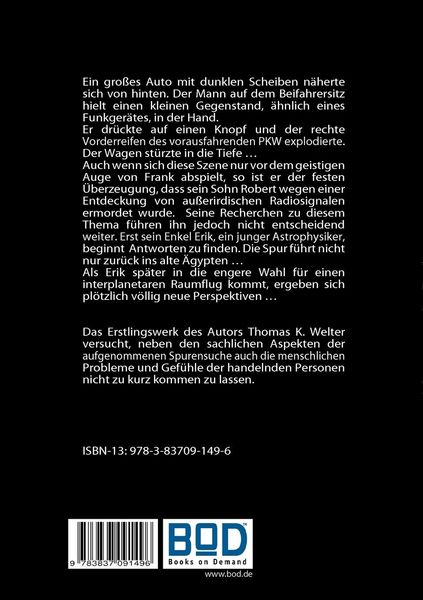 Ein großes Auto mit dunklen Scheiben näherte sich von hinten. Der Mann auf dem Beifahrersitz hielt einen kleinen Gegenstand, ähnlich eines Funkgerätes, in der Hand.

Er drückte auf einen Knopf und der rechte Vorderreifen des vorausfahrenden PKW explodierte. Der Wagen stürzte in die Tiefe …

Auch wenn sich diese Szene nur vor dem geistigen Auge von Frank abspielt, so ist er der festen Überzeugung, dass sein Sohn Robert wegen einer Entdeckung von außerirdischen Radiosignalen ermordet wurde. Seine Recherchen zu diesem Thema führen ihn jedoch nicht entscheidend weiter. Erst sein Enkel Erik, ein junger Astrophysiker, beginnt Antworten zu finden. Die Spur führt nicht nur zurück ins alte Ägypten …

Als Erik später in die engere Wahl für einen interplanetaren Raumflug kommt, ergeben sich plötzlich völlig neue Perspektiven …

Das Erstlingswerk des Autors Thomas K. Welter versucht, neben den sachlichen Aspekten der aufgenommenen Spurensuche auch die menschlichen Probleme und Gefühle der handelnden Personen nicht zu kurz kommen zu lassen.

ISBN-13: 978-3-83709-149-6

9 783837 091496

BOD
Books on Demand

www.bod.de